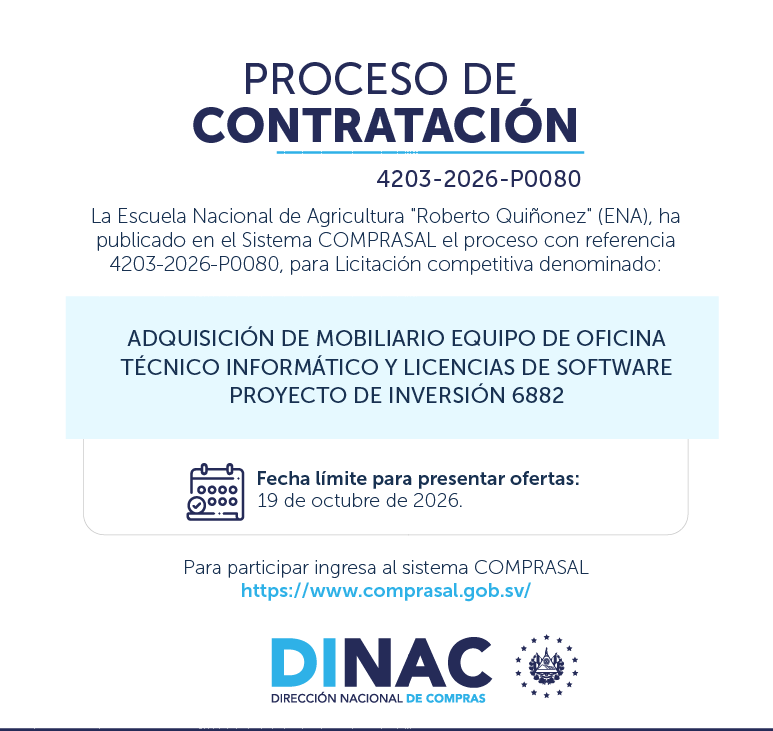 PROCESO DE
CONTRATACIÓN

4203-2026-P0080

La Escuela Nacional de Agricultura "Roberto Quiñonez" (ENA), ha publicado en el Sistema COMPRASAL el proceso con referencia 4203-2026-P0080, para Licitación competitiva denominado:

ADQUISICIÓN DE MOBILIARIO EQUIPO DE OFICINA TÉCNICO INFORMÁTICO Y LICENCIAS DE SOFTWARE PROYECTO DE INVERSIÓN 6882

Fecha límite para presentar ofertas:
19 de octubre de 2026.

Para participar ingresa al sistema COMPRASAL
https://www.comprasal.gob.sv/

DINAC
DIRECCIÓN NACIONAL DE COMPRAS